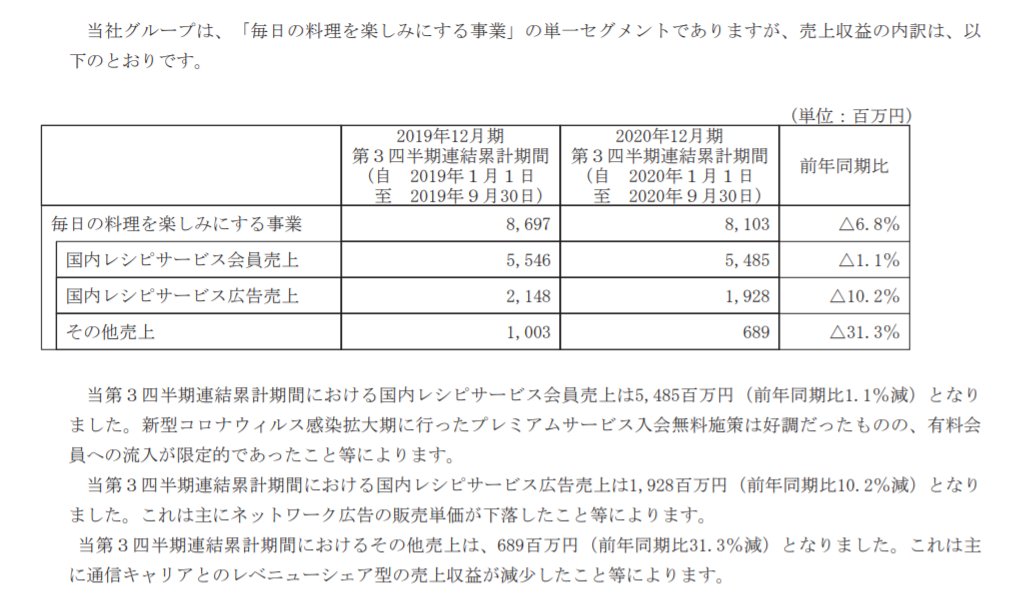 当社グループは、「毎日の料理を楽しみにする事業」の単一セグメントでありますが、売上収益の内訳は、以下のとおりです。

（単位：百万円）

| | 2019年12月期 第３四半期連結累計期間 （自　2019年１月１日 至　2019年９月30日） | 2020年12月期 第３四半期連結累計期間 （自　2020年１月１日 至　2020年９月30日） | 前年同期比 |
|---|---|---|---|
| 毎日の料理を楽しみにする事業 | 8,697 | 8,103 | △6.8% |
| 国内レシピサービス会員売上 | 5,546 | 5,485 | △1.1% |
| 国内レシピサービス広告売上 | 2,148 | 1,928 | △10.2% |
| その他売上 | 1,003 | 689 | △31.3% |

当第３四半期連結累計期間における国内レシピサービス会員売上は5,485百万円（前年同期比1.1%減）となりました。新型コロナウィルス感染拡大期に行ったプレミアムサービス入会無料施策は好調だったものの、有料会員への流入が限定的であったこと等によります。

当第３四半期連結累計期間における国内レシピサービス広告売上は1,928百万円（前年同期比10.2%減）となりました。これは主にネットワーク広告の販売単価が下落したこと等によります。

当第３四半期連結累計期間におけるその他売上は、689百万円（前年同期比31.3%減）となりました。これは主に通信キャリアとのレベニューシェア型の売上収益が減少したこと等によります。